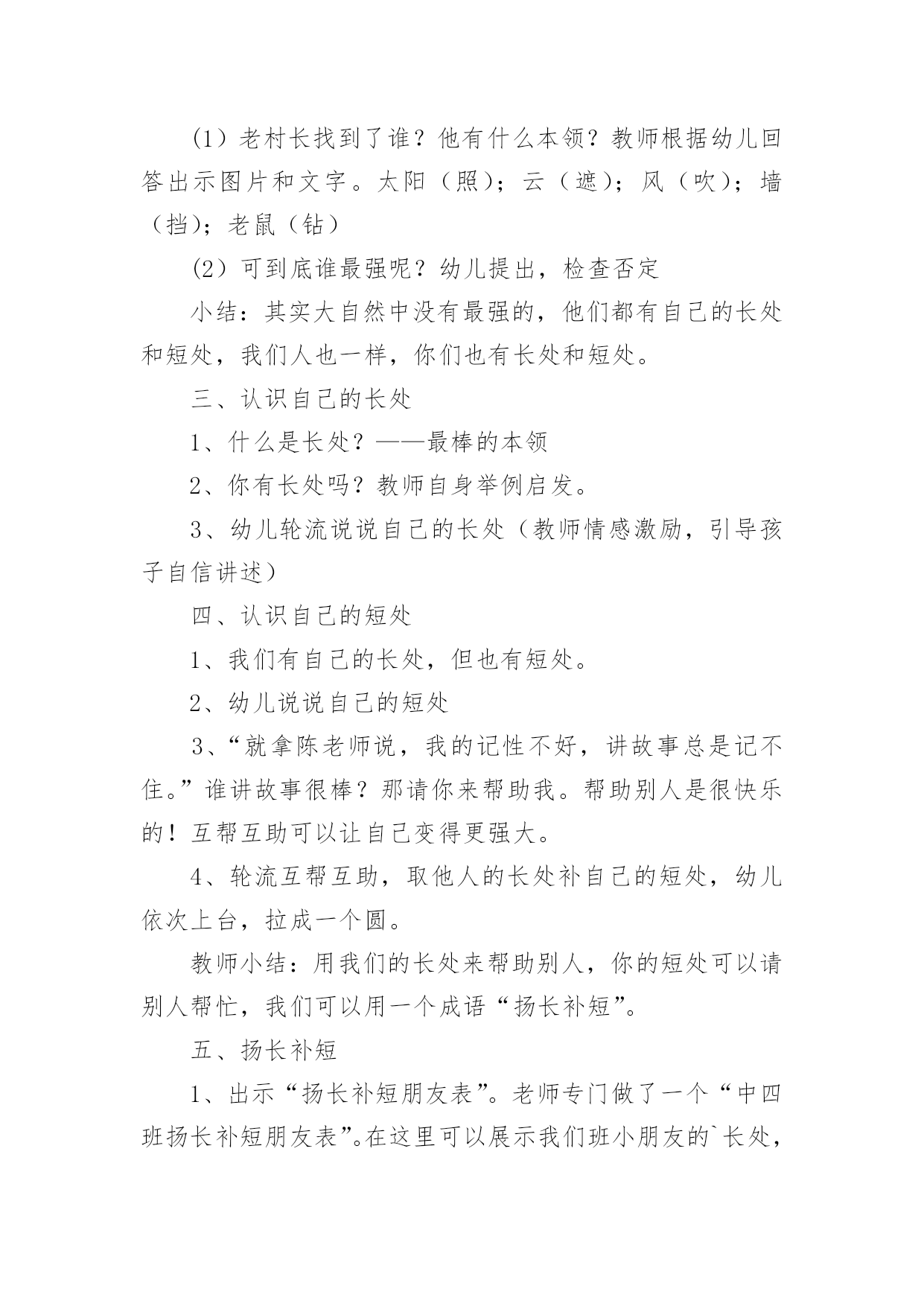 (1）老村长找到了谁？他有什么本领？教师根据幼儿回答出示图片和文字。太阳（照）；云（遮）；风（吹）；墙（挡）；老鼠（钻）

(2）可到底谁最强呢？幼儿提出，检查否定

小结：其实大自然中没有最强的，他们都有自己的长处和短处，我们人也一样，你们也有长处和短处。

三、认识自己的长处

1、什么是长处？——最棒的本领

2、你有长处吗？教师自身举例启发。

3、幼儿轮流说说自己的长处（教师情感激励，引导孩子自信讲述）

四、认识自己的短处

1、我们有自己的长处，但也有短处。

2、幼儿说说自己的短处

3、“就拿陈老师说，我的记性不好，讲故事总是记不住。”谁讲故事很棒？那请你来帮助我。帮助别人是很快乐的！互帮互助可以让自己变得更强大。

4、轮流互帮互助，取他人的长处补自己的短处，幼儿依次上台，拉成一个圆。

教师小结：用我们的长处来帮助别人，你的短处可以请别人帮忙，我们可以用一个成语“扬长补短”。

五、扬长补短

1、出示“扬长补短朋友表”。老师专门做了一个“中四班扬长补短朋友表”。在这里可以展示我们班小朋友的`长处，